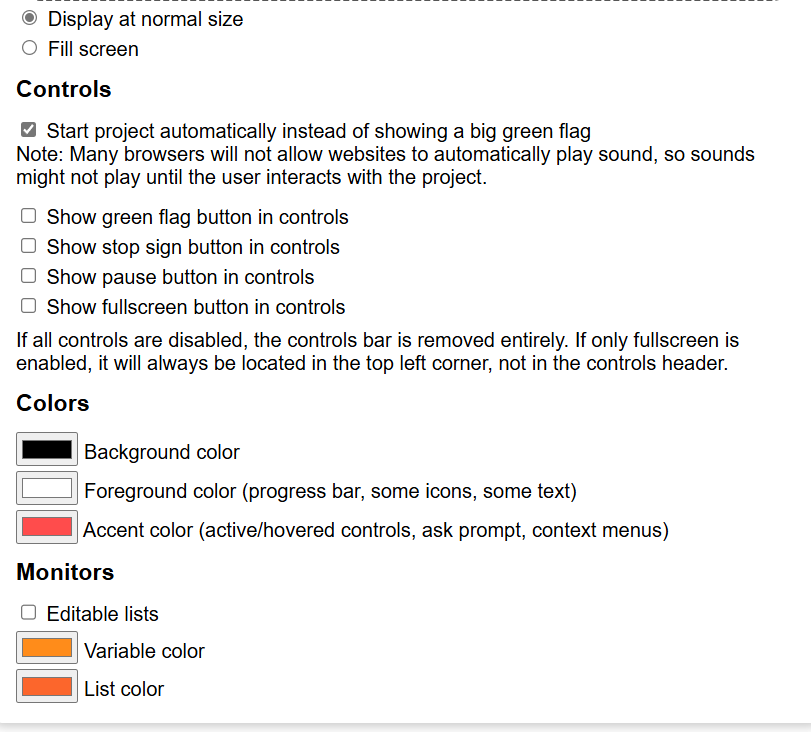 Display at normal size
Fill screen

Controls

Start project automatically instead of showing a big green flag
Note: Many browsers will not allow websites to automatically play sound, so sounds might not play until the user interacts with the project.

Show green flag button in controls
Show stop sign button in controls
Show pause button in controls
Show fullscreen button in controls

If all controls are disabled, the controls bar is removed entirely. If only fullscreen is enabled, it will always be located in the top left corner, not in the controls header.

Colors

Background color
Foreground color (progress bar, some icons, some text)
Accent color (active/hovered controls, ask prompt, context menus)

Monitors

Editable lists
Variable color
List color